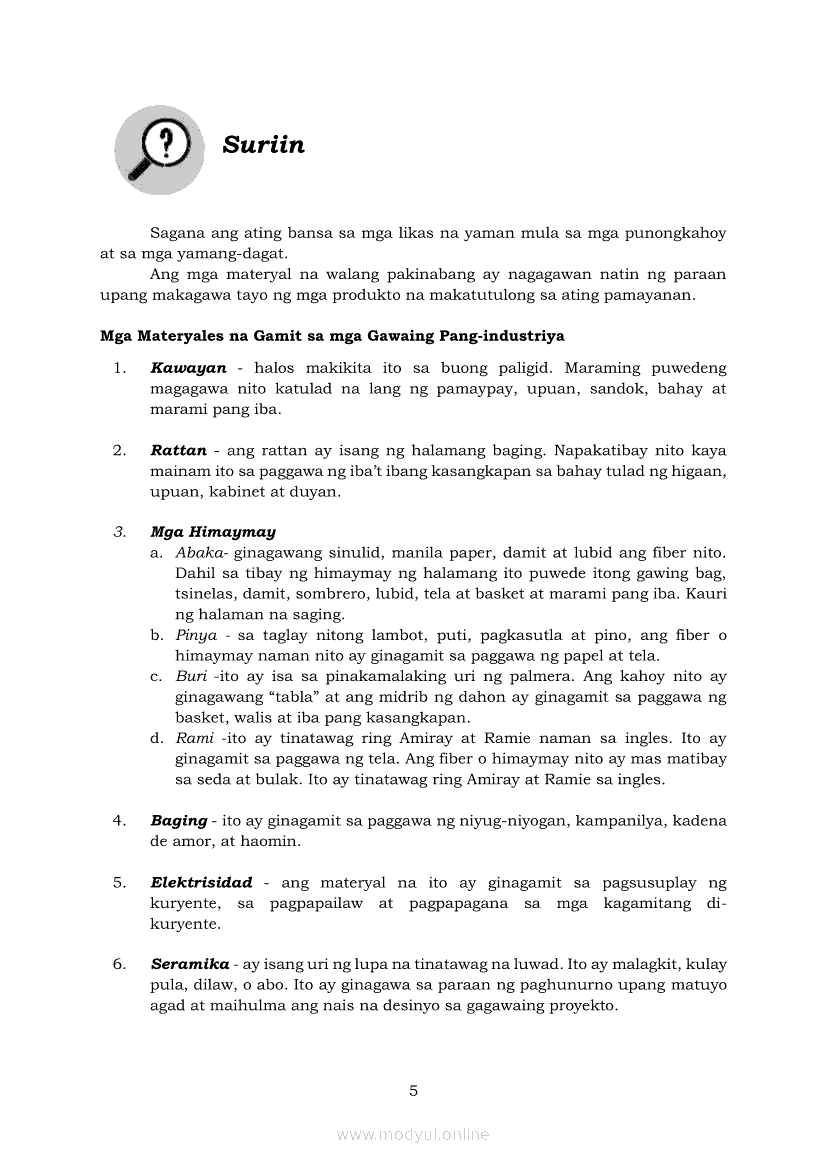 Suriin

Sagana ang ating bansa sa mga likas na yaman mula sa mga punongkahoy at sa mga yamang-dagat.

Ang mga materyal na walang pakinabang ay nagagawan natin ng paraan upang makagawa tayo ng mga produkto na makatutulong sa ating pamayanan.

Mga Materyales na Gamit sa mga Gawaing Pang-industriya

1. Kawayan - halos makikita ito sa buong paligid. Maraming puwedeng magagawa nito katulad na lang ng pamaypay, upuan, sandok, bahay at marami pang iba.

2. Rattan - ang rattan ay isang ng halamang baging. Napakatibay nito kaya mainam ito sa paggawa ng iba't ibang kasangkapan sa bahay tulad ng higaan, upuan, kabinet at duyan.

3. Mga Himaymay
a. Abaka- ginagawang sinulid, manila paper, damit at lubid ang fiber nito. Dahil sa tibay ng himaymay ng halamang ito puwede itong gawing bag, tsinelas, damit, sombrero, lubid, tela at basket at marami pang iba. Kauri ng halaman na saging.
b. Pinya - sa taglay nitong lambot, puti, pagkasutla at pino, ang fiber o himaymay naman nito ay ginagamit sa paggawa ng papel at tela.
c. Buri -ito ay isa sa pinakamalaking uri ng palmera. Ang kahoy nito ay ginagawang "tabla" at ang midrib ng dahon ay ginagamit sa paggawa ng basket, walis at iba pang kasangkapan.
d. Rami -ito ay tinatawag ring Amiray at Ramie naman sa ingles. Ito ay ginagamit sa paggawa ng tela. Ang fiber o himaymay nito ay mas matibay sa seda at bulak. Ito ay tinatawag ring Amiray at Ramie sa ingles.

4. Baging - ito ay ginagamit sa paggawa ng niyug-niyogan, kampanilya, kadena de amor, at haomin.

5. Elektrisidad - ang materyal na ito ay ginagamit sa pagsusuplay ng kuryente, sa pagpapailaw at pagpapagana sa mga kagamitang di-kuryente.

6. Seramika - ay isang uri ng lupa na tinatawag na luwad. Ito ay malagkit, kulay pula, dilaw, o abo. Ito ay ginagawa sa paraan ng paghunurno upang matuyo agad at maihulma ang nais na desinyo sa gagawaing proyekto.

5

www.modyul.online